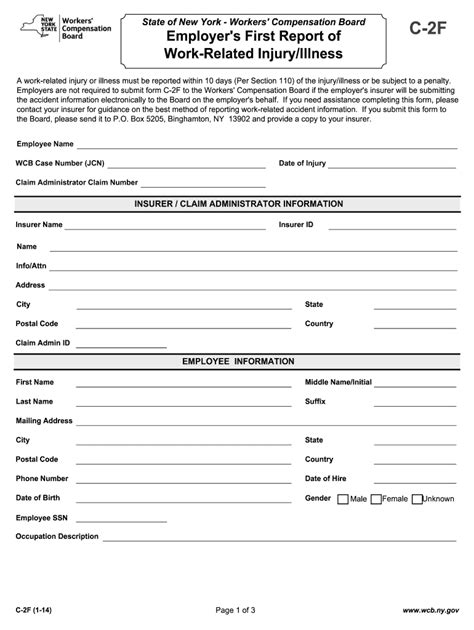 NEW YORK STATE Workers' Compensation Board

State of New York - Workers' Compensation Board
Employer's First Report of Work-Related Injury/Illness

C-2F

A work-related injury or illness must be reported within 10 days (Per Section 110) of the injury/illness or be subject to a penalty. Employers are not required to submit form C-2F to the Workers' Compensation Board if the employer's insurer will be submitting the accident information electronically to the Board on the employer's behalf. If you need assistance completing this form, please contact your insurer for guidance on the best method of reporting work-related accident information. If you submit this form to the Board, please send it to P.O. Box 5205, Binghamton, NY 13902 and provide a copy to your insurer.

Employee Name

WCB Case Number (JCN)

Date of Injury

Claim Administrator Claim Number

INSURER / CLAIM ADMINISTRATOR INFORMATION

Insurer Name

Insurer ID

Name

Info/Attn

Address

City

State

Postal Code

Country

Claim Admin ID

EMPLOYEE INFORMATION

First Name

Middle Name/Initial

Last Name

Suffix

Mailing Address

City

State

Postal Code

Country

Phone Number

Date of Hire

Date of Birth

Gender Male Female Unknown

Employee SSN

Occupation Description

C-2F (1-14)

Page 1 of 3

www.wcb.ny.gov